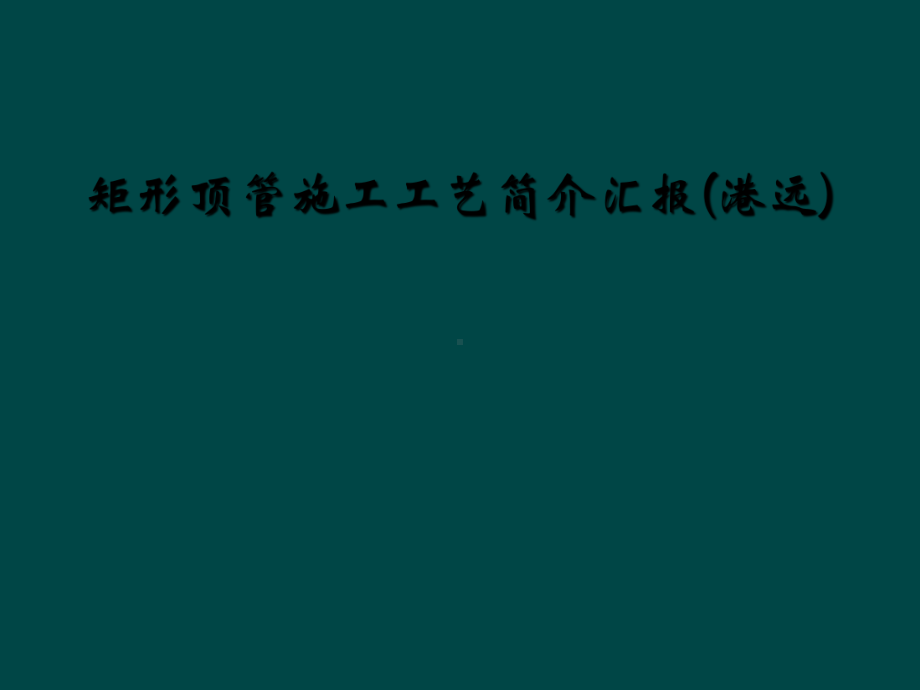 矩形顶管施工工艺简介汇报(港远)